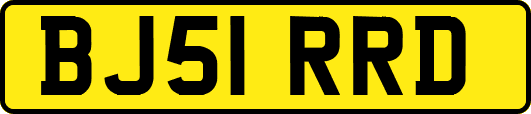 BJ51 RRD